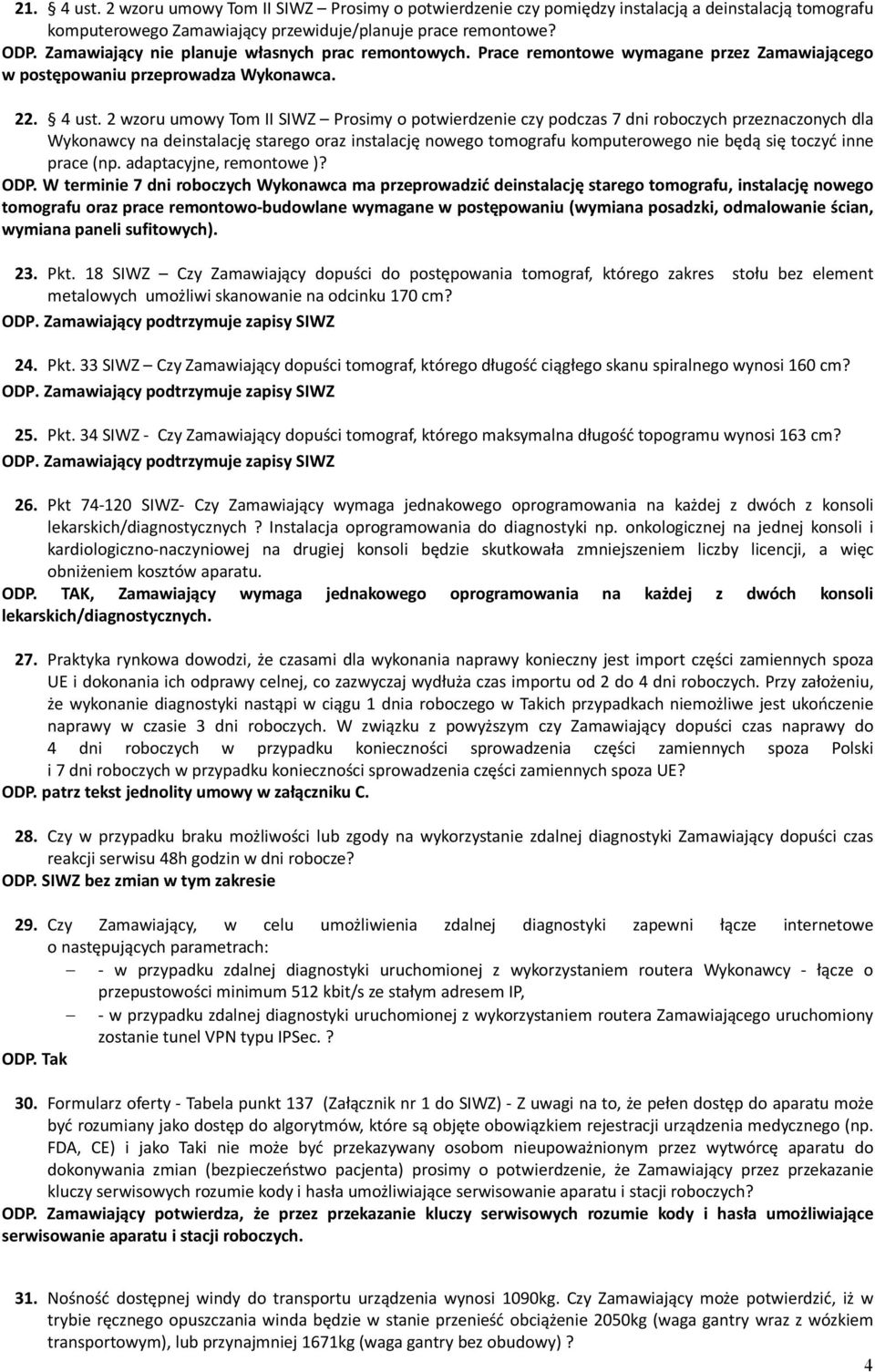 21. § 4 ust. 2 wzoru umowy Tom II SIWZ – Prosimy o potwierdzenie czy pomiędzy instalacją a deinstalacją tomografu komputerowego Zamawiający przewiduje/planuje prace remontowe?
ODP. Zamawiający nie planuje własnych prac remontowych. Prace remontowe wymagane przez Zamawiającego w postępowaniu przeprowadza Wykonawca.

22. § 4 ust. 2 wzoru umowy Tom II SIWZ – Prosimy o potwierdzenie czy podczas 7 dni roboczych przeznaczonych dla Wykonawcy na deinstalację starego oraz instalację nowego tomografu komputerowego nie będą się toczyć inne prace (np. adaptacyjne, remontowe )?
ODP. W terminie 7 dni roboczych Wykonawca ma przeprowadzić deinstalację starego tomografu, instalację nowego tomografu oraz prace remontowo-budowlane wymagane w postępowaniu (wymiana posadzki, odmalowanie ścian, wymiana paneli sufitowych).

23. Pkt. 18 SIWZ – Czy Zamawiający dopuści do postępowania tomograf, którego zakres stołu bez element metalowych umożliwi skanowanie na odcinku 170 cm?
ODP. Zamawiający podtrzymuje zapisy SIWZ

24. Pkt. 33 SIWZ – Czy Zamawiający dopuści tomograf, którego długość ciągłego skanu spiralnego wynosi 160 cm?
ODP. Zamawiający podtrzymuje zapisy SIWZ

25. Pkt. 34 SIWZ - Czy Zamawiający dopuści tomograf, którego maksymalna długość topogramu wynosi 163 cm?
ODP. Zamawiający podtrzymuje zapisy SIWZ

26. Pkt 74-120 SIWZ- Czy Zamawiający wymaga jednakowego oprogramowania na każdej z dwóch z konsoli lekarskich/diagnostycznych ? Instalacja oprogramowania do diagnostyki np. onkologicznej na jednej konsoli i kardiologiczno-naczyniowej na drugiej konsoli będzie skutkowała zmniejszeniem liczby licencji, a więc obniżeniem kosztów aparatu.
ODP. TAK, Zamawiający wymaga jednakowego oprogramowania na każdej z dwóch konsoli lekarskich/diagnostycznych.

27. Praktyka rynkowa dowodzi, że czasami dla wykonania naprawy konieczny jest import części zamiennych spoza UE i dokonania ich odprawy celnej, co zazwyczaj wydłuża czas importu od 2 do 4 dni roboczych. Przy założeniu, że wykonanie diagnostyki nastąpi w ciągu 1 dnia roboczego w Takich przypadkach niemożliwe jest ukończenie naprawy w czasie 3 dni roboczych. W związku z powyższym czy Zamawiający dopuści czas naprawy do 4 dni roboczych w przypadku konieczności sprowadzenia części zamiennych spoza Polski i 7 dni roboczych w przypadku konieczności sprowadzenia części zamiennych spoza UE?
ODP. patrz tekst jednolity umowy w załączniku C.

28. Czy w przypadku braku możliwości lub zgody na wykorzystanie zdalnej diagnostyki Zamawiający dopuści czas reakcji serwisu 48h godzin w dni robocze?
ODP. SIWZ bez zmian w tym zakresie

29. Czy Zamawiający, w celu umożliwienia zdalnej diagnostyki zapewni łącze internetowe o następujących parametrach:
– - w przypadku zdalnej diagnostyki uruchomionej z wykorzystaniem routera Wykonawcy - łącze o przepustowości minimum 512 kbit/s ze stałym adresem IP,
– - w przypadku zdalnej diagnostyki uruchomionej z wykorzystaniem routera Zamawiającego uruchomiony zostanie tunel VPN typu IPSec. ?
ODP. Tak

30. Formularz oferty - Tabela punkt 137 (Załącznik nr 1 do SIWZ) - Z uwagi na to, że pełen dostęp do aparatu może być rozumiany jako dostęp do algorytmów, które są objęte obowiązkiem rejestracji urządzenia medycznego (np. FDA, CE) i jako Taki nie może być przekazywany osobom nieupoważnionym przez wytwórcę aparatu do dokonywania zmian (bezpieczeństwo pacjenta) prosimy o potwierdzenie, że Zamawiający przez przekazanie kluczy serwisowych rozumie kody i hasła umożliwiające serwisowanie aparatu i stacji roboczych?
ODP. Zamawiający potwierdza, że przez przekazanie kluczy serwisowych rozumie kody i hasła umożliwiające serwisowanie aparatu i stacji roboczych.

31. Nośność dostępnej windy do transportu urządzenia wynosi 1090kg. Czy Zamawiający może potwierdzić, iż w trybie ręcznego opuszczania winda będzie w stanie przenieść obciążenie 2050kg (waga gantry wraz z wózkiem transportowym), lub przynajmniej 1671kg (waga gantry bez obudowy) ?

4